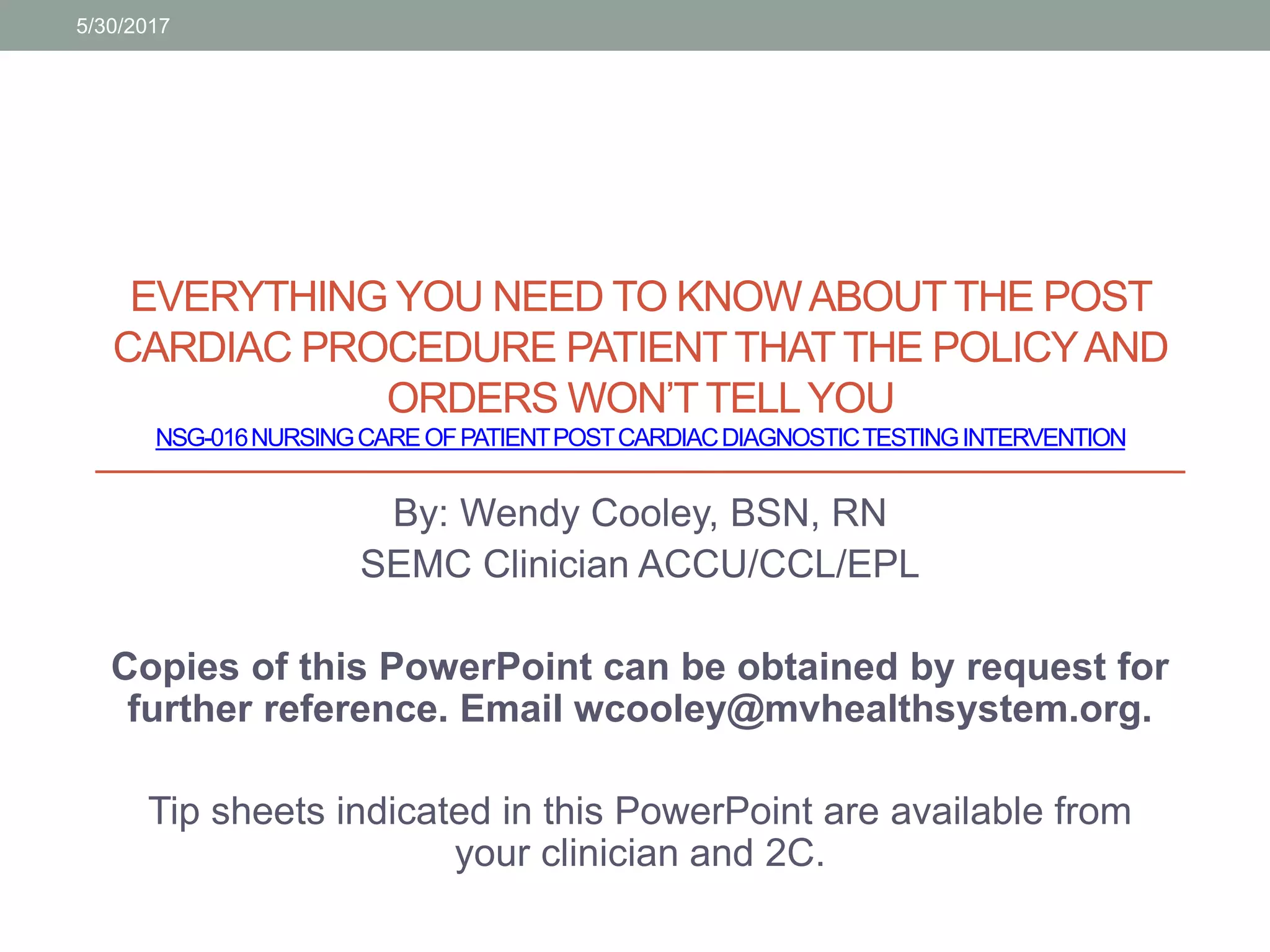 5/30/2017

EVERYTHING YOU NEED TO KNOW ABOUT THE POST CARDIAC PROCEDURE PATIENT THAT THE POLICY AND ORDERS WON'T TELL YOU

NSG-016 NURSING CARE OF PATIENT POST CARDIAC DIAGNOSTIC TESTING INTERVENTION

By: Wendy Cooley, BSN, RN
SEMC Clinician ACCU/CCL/EPL

Copies of this PowerPoint can be obtained by request for further reference. Email wcooley@mvhealthsystem.org.

Tip sheets indicated in this PowerPoint are available from your clinician and 2C.